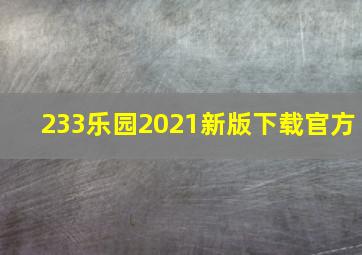 233乐园2021新版下载官方